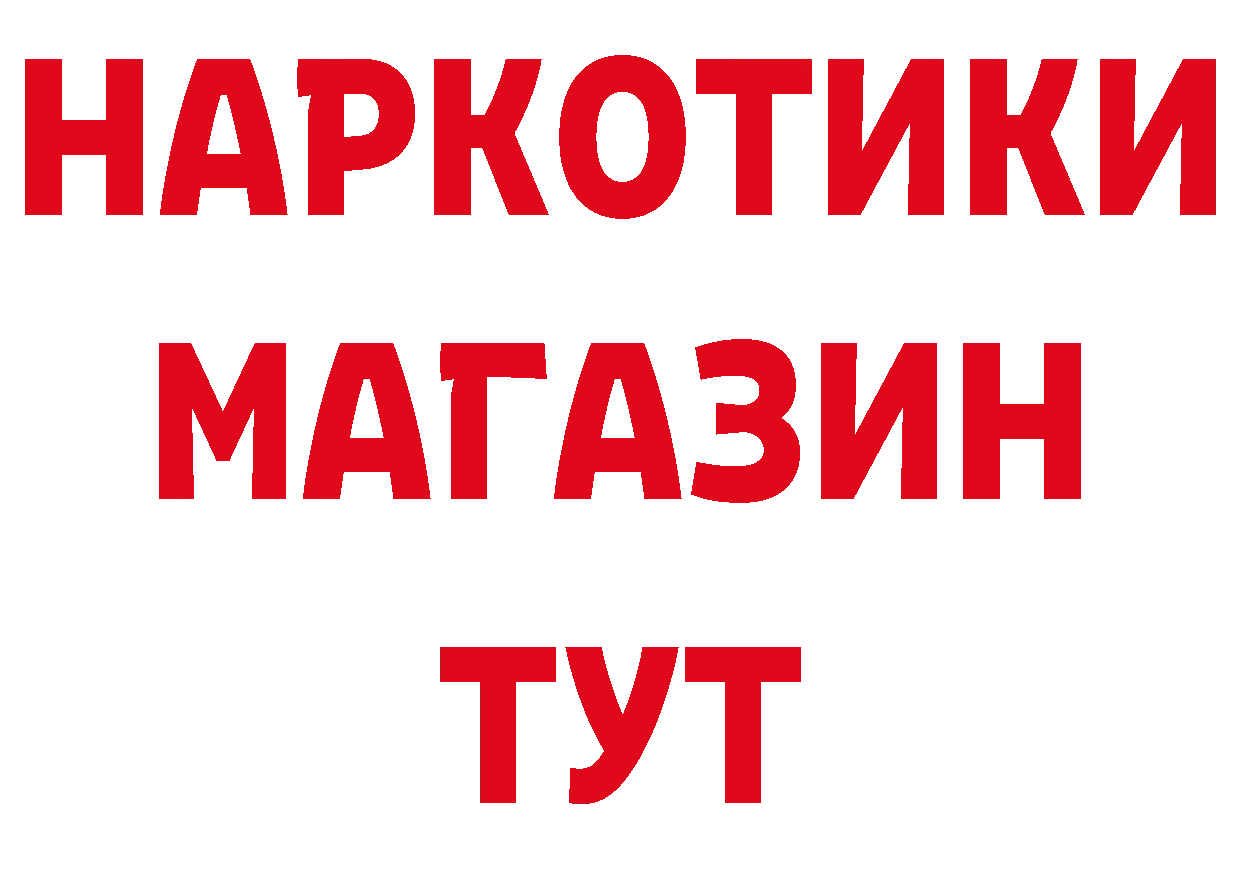 НАРКОТИКИ
МАГАЗИН
ТУТ